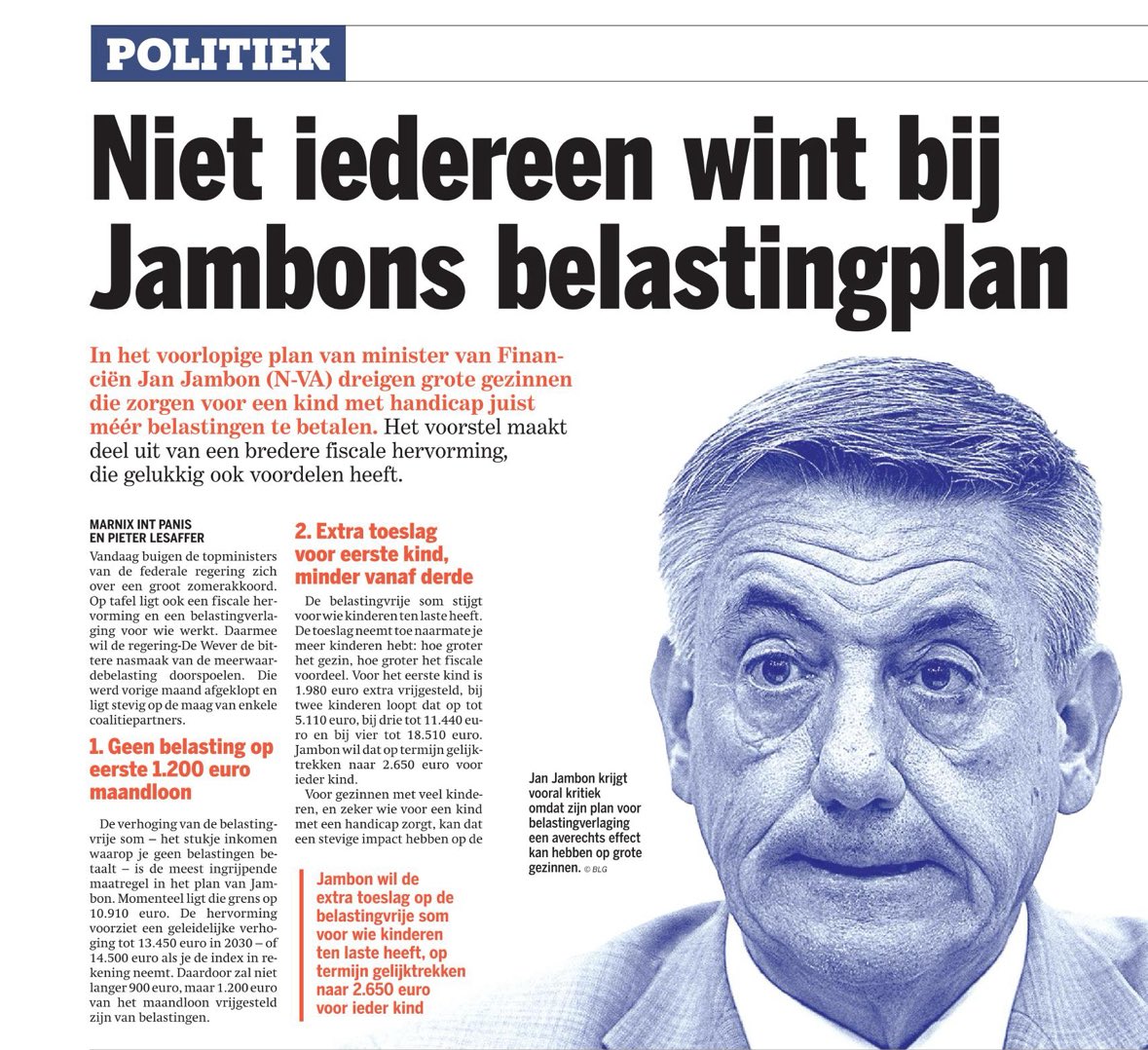 POLITIEK

Niet iedereen wint bij Jambons belastingplan

In het voorlopige plan van minister van Financiën Jan Jambon (N-VA) dreigen grote gezinnen die zorgen voor een kind met handicap juist méér belastingen te betalen. Het voorstel maakt deel uit van een bredere fiscale hervorming, die gelukkig ook voordelen heeft.

MARNIX INT PANIS EN PIETER LESAFFER

Vandaag buigen de topministers van de federale regering zich over een groot zomerakkoord. Op tafel ligt ook een fiscale hervorming en een belastingverlaging voor wie werkt. Daarmee wil de regering-De Wever de bittere nasmaak van de meerwaardebelasting doorspoelen. Die werd vorige maand afgeklopt en ligt stevig op de maag van enkele coalitiepartners.

1. Geen belasting op eerste 1.200 euro maandloon

De verhoging van de belastingvrije som – het stukje inkomen waarop je geen belastingen betaalt – is de meest ingrijpende maatregel in het plan van Jambon. Momenteel ligt die grens op 10.910 euro. De hervorming voorziet een geleidelijke verhoging tot 13.450 euro in 2030 – of 14.500 euro als je de index in rekening neemt. Daardoor zal niet langer 900 euro, maar 1.200 euro van het maandloon vrijgesteld zijn van belastingen.

2. Extra toeslag voor eerste kind, minder vanaf derde

De belastingvrije som stijgt voor wie kinderen ten laste heeft. De toeslag neemt toe naarmate je meer kinderen hebt: hoe groter het gezin, hoe groter het fiscale voordeel. Voor het eerste kind is 1.980 euro extra vrijgesteld, bij twee kinderen loopt dat op tot 5.110 euro, bij drie tot 11.440 euro en bij vier tot 18.510 euro. Jambon wil dat op termijn gelijktrekken naar 2.650 euro voor ieder kind.

Voor gezinnen met veel kinderen, en zeker wie voor een kind met een handicap zorgt, kan dat een stevige impact hebben op de

Jambon wil de extra toeslag op de belastingvrije som voor wie kinderen ten laste heeft, op termijn gelijktrekken naar 2.650 euro voor ieder kind

Jan Jambon krijgt vooral kritiek omdat zijn plan voor belastingverlaging een averechts effect kan hebben op grote gezinnen. © BLG